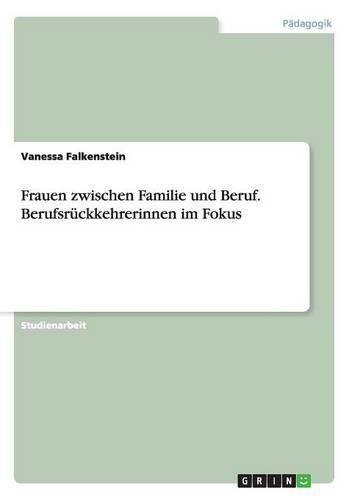 Pädagogik

Vanessa Falkenstein

Frauen zwischen Familie und Beruf. Berufsrückkehrerinnen im Fokus

Studienarbeit

GRIN